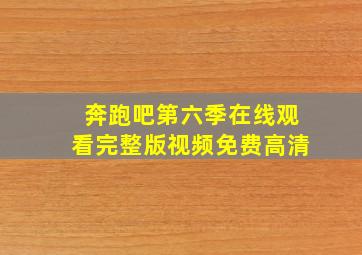 奔跑吧第六季在线观看完整版视频免费高清